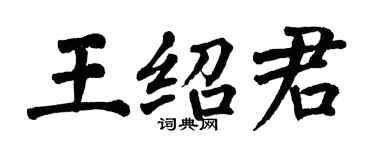 王绍君
词典网